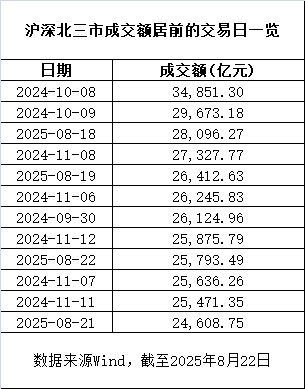 沪深北三市成交额居前的交易日一览

| 日期 | 成交额(亿元) |
|---|---|
| 2024-10-08 | 34,851.30 |
| 2024-10-09 | 29,673.18 |
| 2025-08-18 | 28,096.27 |
| 2024-11-08 | 27,327.77 |
| 2025-08-19 | 26,412.63 |
| 2024-11-06 | 26,245.83 |
| 2024-09-30 | 26,124.96 |
| 2024-11-12 | 25,875.79 |
| 2025-08-22 | 25,793.49 |
| 2024-11-07 | 25,636.26 |
| 2024-11-11 | 25,471.35 |
| 2025-08-21 | 24,608.75 |

数据来源Wind，截至2025年8月22日